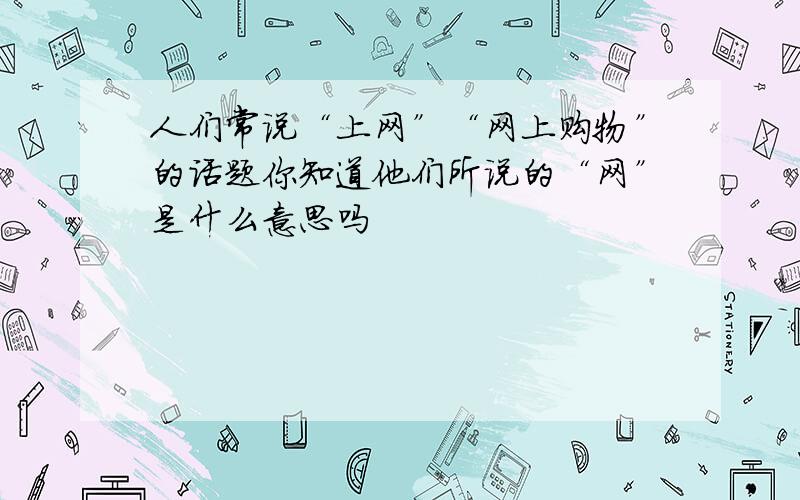 人们常说“上网”“网上购物”的话题你知道他们所说的“网”是什么意思吗

STATIONERY